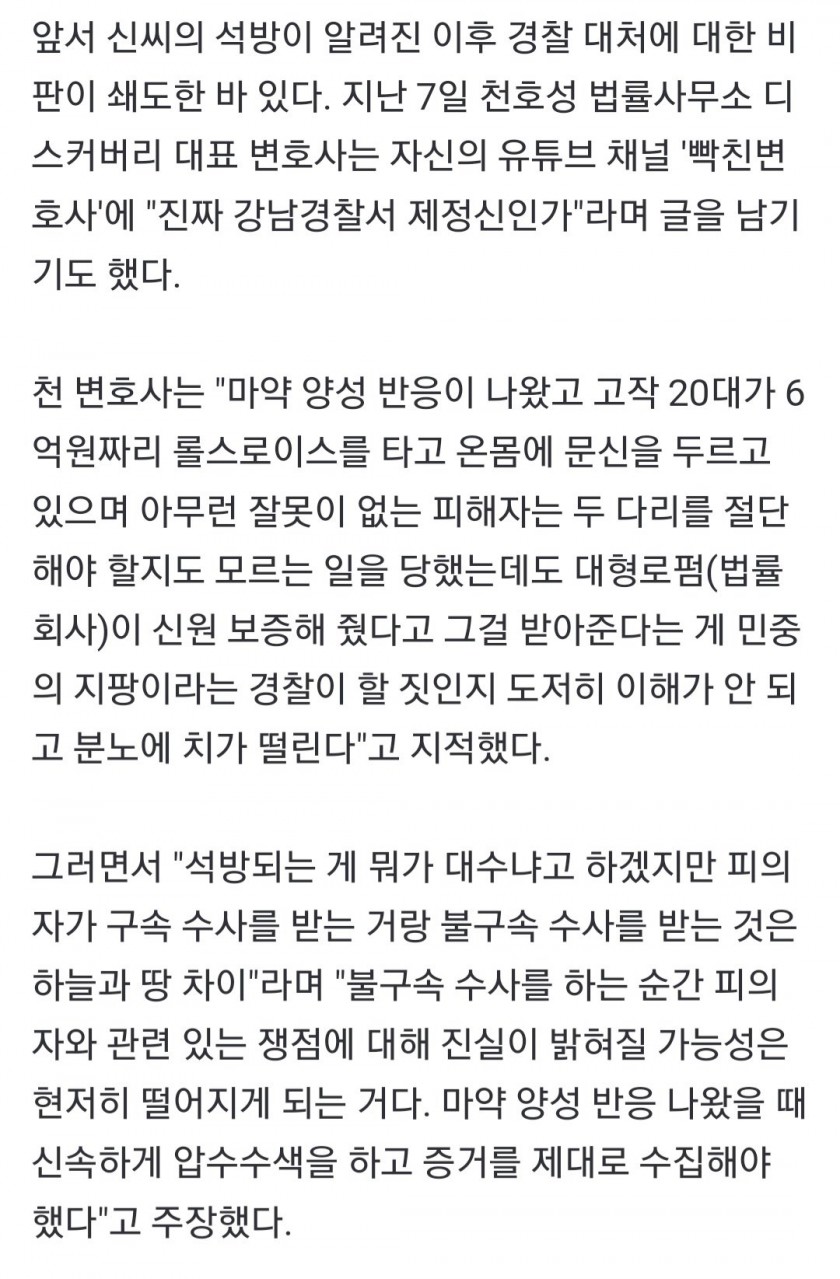 앞서 신씨의 석방이 알려진 이후 경찰 대처에 대한 비판이 쇄도한 바 있다. 지난 7일 천호성 법률사무소 디스커버리 대표 변호사는 자신의 유튜브 채널 '빡친변호사'에 "진짜 강남경찰서 제정신인가"라며 글을 남기기도 했다.

천 변호사는 "마약 양성 반응이 나왔고 고작 20대가 6억원짜리 롤스로이스를 타고 온몸에 문신을 두르고 있으며 아무런 잘못이 없는 피해자는 두 다리를 절단해야 할지도 모르는 일을 당했는데도 대형로펌(법률회사)이 신원 보증해 줬다고 그걸 받아준다는 게 민중의 지팡이라는 경찰이 할 짓인지 도저히 이해가 안 되고 분노에 치가 떨린다"고 지적했다.

그러면서 "석방되는 게 뭐가 대수냐고 하겠지만 피의자가 구속 수사를 받는 거랑 불구속 수사를 받는 것은 하늘과 땅 차이"라며 "불구속 수사를 하는 순간 피의자와 관련 있는 쟁점에 대해 진실이 밝혀질 가능성은 현저히 떨어지게 되는 거다. 마약 양성 반응 나왔을 때 신속하게 압수수색을 하고 증거를 제대로 수집해야 했다"고 주장했다.